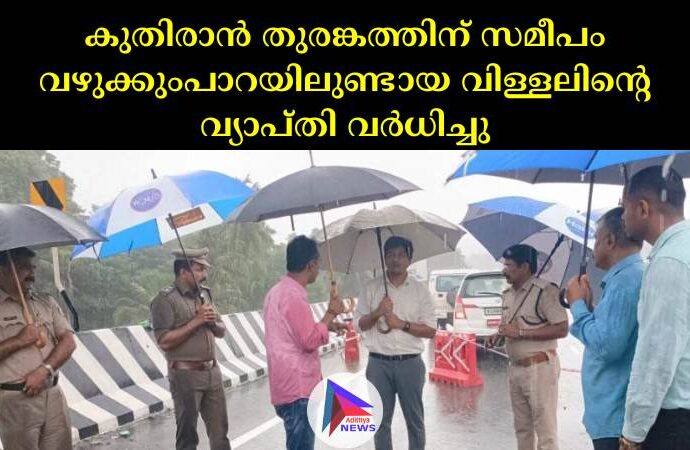 കുതിരാൻ തുരങ്കത്തിന് സമീപം വഴുക്കുംപാറയിലുണ്ടായ വിള്ളലിന്റെ വ്യാപ്തി വർധിച്ചു

Adithya NEWS